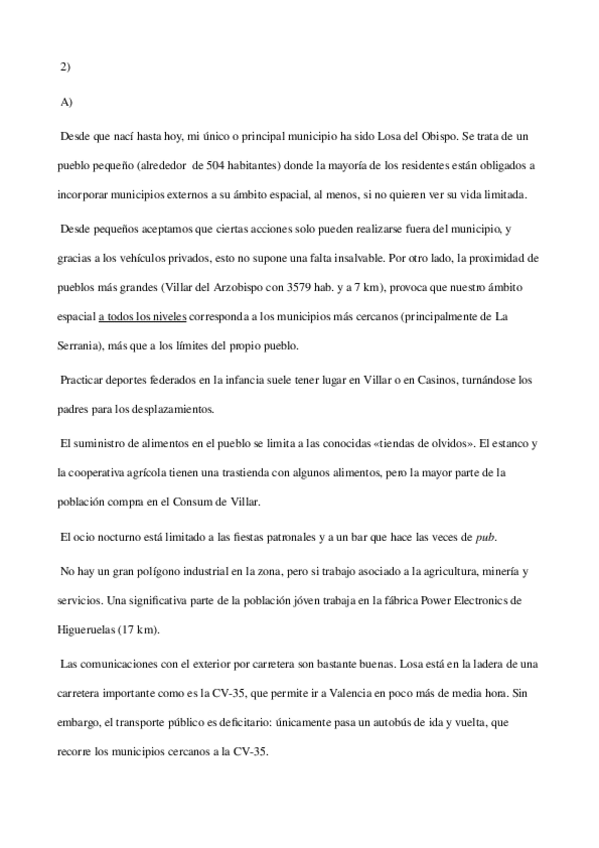 2)

A)

Desde que nací hasta hoy, mi único o principal municipio ha sido Losa del Obispo. Se trata de un pueblo pequeño (alrededor de 504 habitantes) donde la mayoría de los residentes están obligados a incorporar municipios externos a su ámbito espacial, al menos, si no quieren ver su vida limitada.

Desde pequeños aceptamos que ciertas acciones solo pueden realizarse fuera del municipio, y gracias a los vehículos privados, esto no supone una falta insalvable. Por otro lado, la proximidad de pueblos más grandes (Villar del Arzobispo con 3579 hab. y a 7 km), provoca que nuestro ámbito espacial a todos los niveles corresponda a los municipios más cercanos (principalmente de La Serrania), más que a los límites del propio pueblo.

Practicar deportes federados en la infancia suele tener lugar en Villar o en Casinos, turnándose los padres para los desplazamientos.

El suministro de alimentos en el pueblo se limita a las conocidas «tiendas de olvidos». El estanco y la cooperativa agrícola tienen una trastienda con algunos alimentos, pero la mayor parte de la población compra en el Consum de Villar.

El ocio nocturno está limitado a las fiestas patronales y a un bar que hace las veces de pub.

No hay un gran polígono industrial en la zona, pero si trabajo asociado a la agricultura, minería y servicios. Una significativa parte de la población jóven trabaja en la fábrica Power Electronics de Higueruelas (17 km).

Las comunicaciones con el exterior por carretera son bastante buenas. Losa está en la ladera de una carretera importante como es la CV-35, que permite ir a Valencia en poco más de media hora. Sin embargo, el transporte público es deficitario: únicamente pasa un autobús de ida y vuelta, que recorre los municipios cercanos a la CV-35.